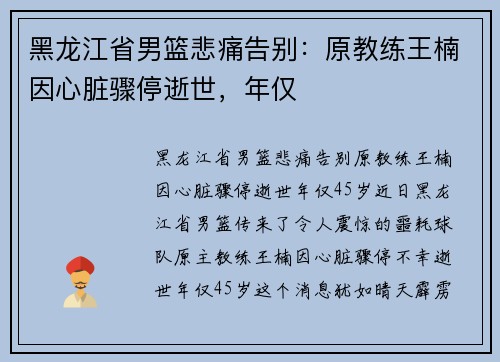 黑龙江省男篮悲痛告别：原教练王楠因心脏骤停逝世，年仅

黑龙江省男篮悲痛告别原教练王楠因心脏骤停逝世年仅45岁近日黑龙江省男篮传来了令人震惊的噩耗球队原主教练王楠因心脏骤停不幸逝世年仅45岁这个消息犹如晴天霹雳